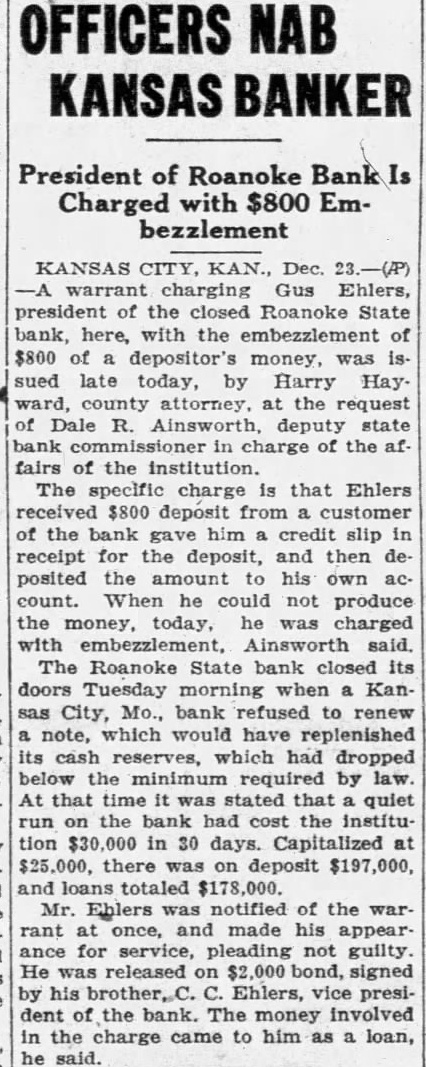 OFFICERS NAB KANSAS BANKER

President of Roanoke Bank Is Charged with $800 Embezzlement

KANSAS CITY, KAN., Dec. 23.—(AP)—A warrant charging Gus Ehlers, president of the closed Roanoke State bank, here, with the embezzlement of $800 of a depositor's money, was issued late today, by Harry Hayward, county attorney, at the request of Dale R. Ainsworth, deputy state bank commissioner in charge of the affairs of the institution.

The specific charge is that Ehlers received $800 deposit from a customer of the bank gave him a credit slip in receipt for the deposit, and then deposited the amount to his own account. When he could not produce the money, today, he was charged with embezzlement, Ainsworth said.

The Roanoke State bank closed its doors Tuesday morning when a Kansas City, Mo., bank refused to renew a note, which would have replenished its cash reserves, which had dropped below the minimum required by law. At that time it was stated that a quiet run on the bank had cost the institution $30,000 in 30 days. Capitalized at $25,000, there was on deposit $197,000, and loans totaled $178,000.

Mr. Ehlers was notified of the warrant at once, and made his appearance for service, pleading not guilty. He was released on $2,000 bond, signed by his brother, C. C. Ehlers, vice president of the bank. The money involved in the charge came to him as a loan, he said.